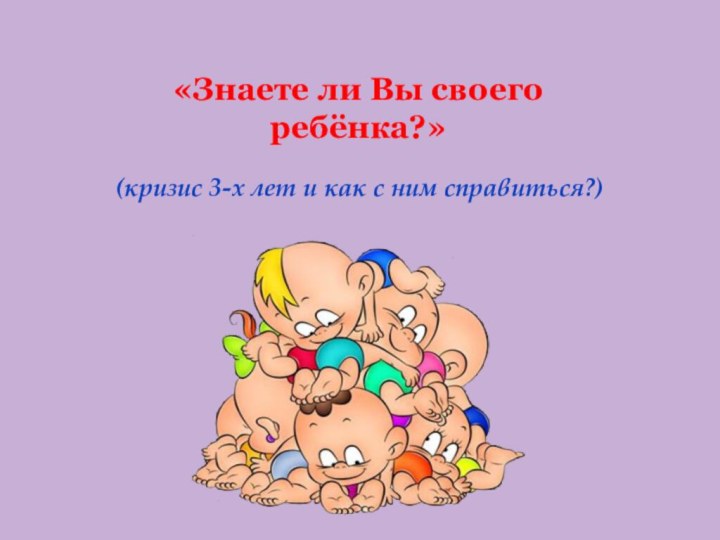 «Знаете ли Вы своего ребёнка?»

(кризис 3-х лет и как с ним справиться?)